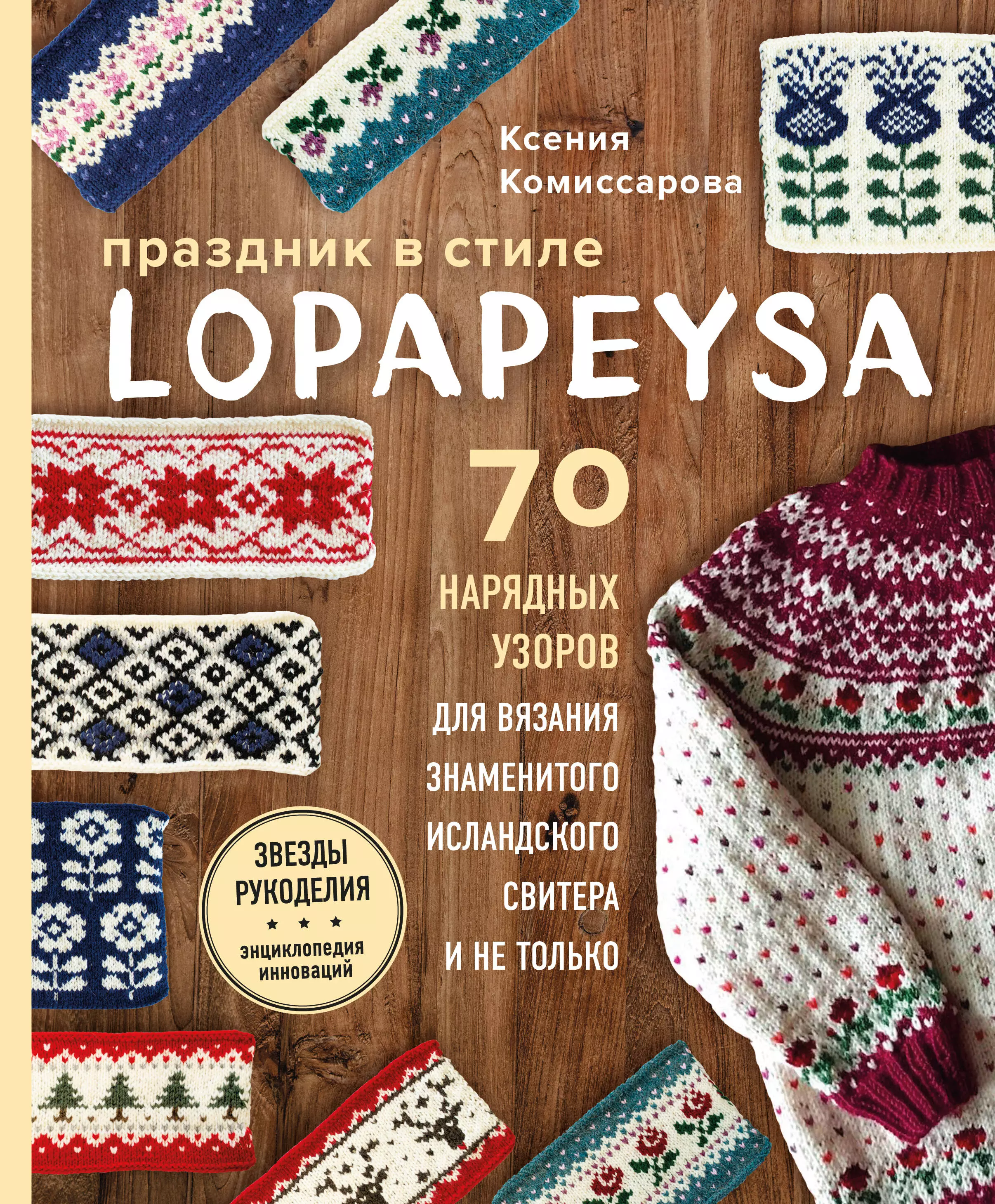 Ксения Комиссарова

праздник в стиле
LOPAPEYSA

70
НАРЯДНЫХ УЗОРОВ
ДЛЯ ВЯЗАНИЯ ЗНАМЕНИТОГО ИСЛАНДСКОГО СВИТЕРА И НЕ ТОЛЬКО

ЗВЕЗДЫ РУКОДЕЛИЯ
★ ★ ★
энциклопедия инноваций